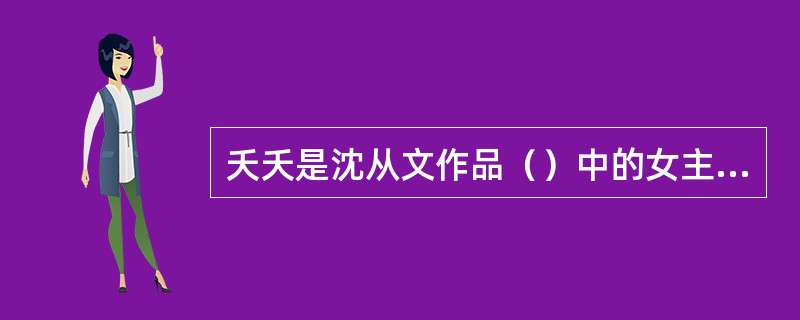 夭夭是沈从文作品（）中的女主...